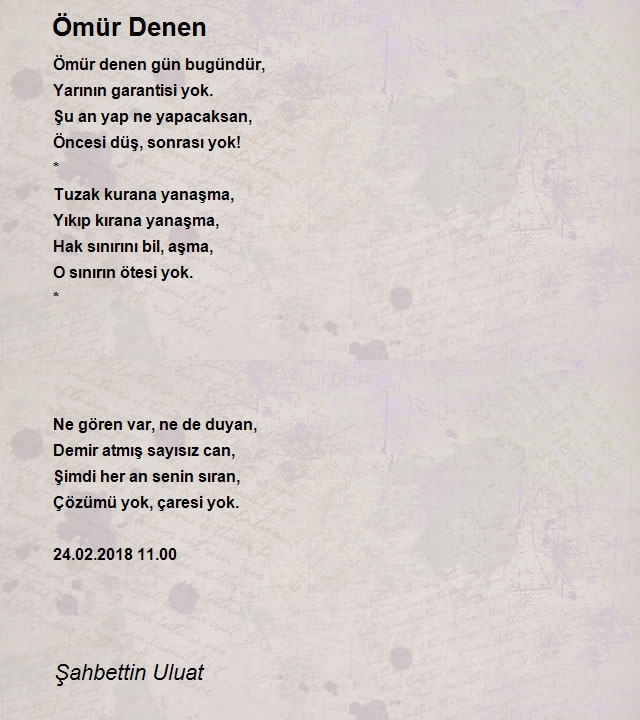 Ömür Denen

Ömür denen gün bugündür,
Yarının garantisi yok.
Şu an yap ne yapacaksan,
Öncesi düş, sonrası yok!
*
Tuzak kurana yanaşma,
Yıkıp kırana yanaşma,
Hak sınırını bil, aşma,
O sınırın ötesi yok.
*

Ne gören var, ne de duyan,
Demir atmış sayısız can,
Şimdi her an senin sıran,
Çözümü yok, çaresi yok.

24.02.2018 11.00

Şahbettin Uluat